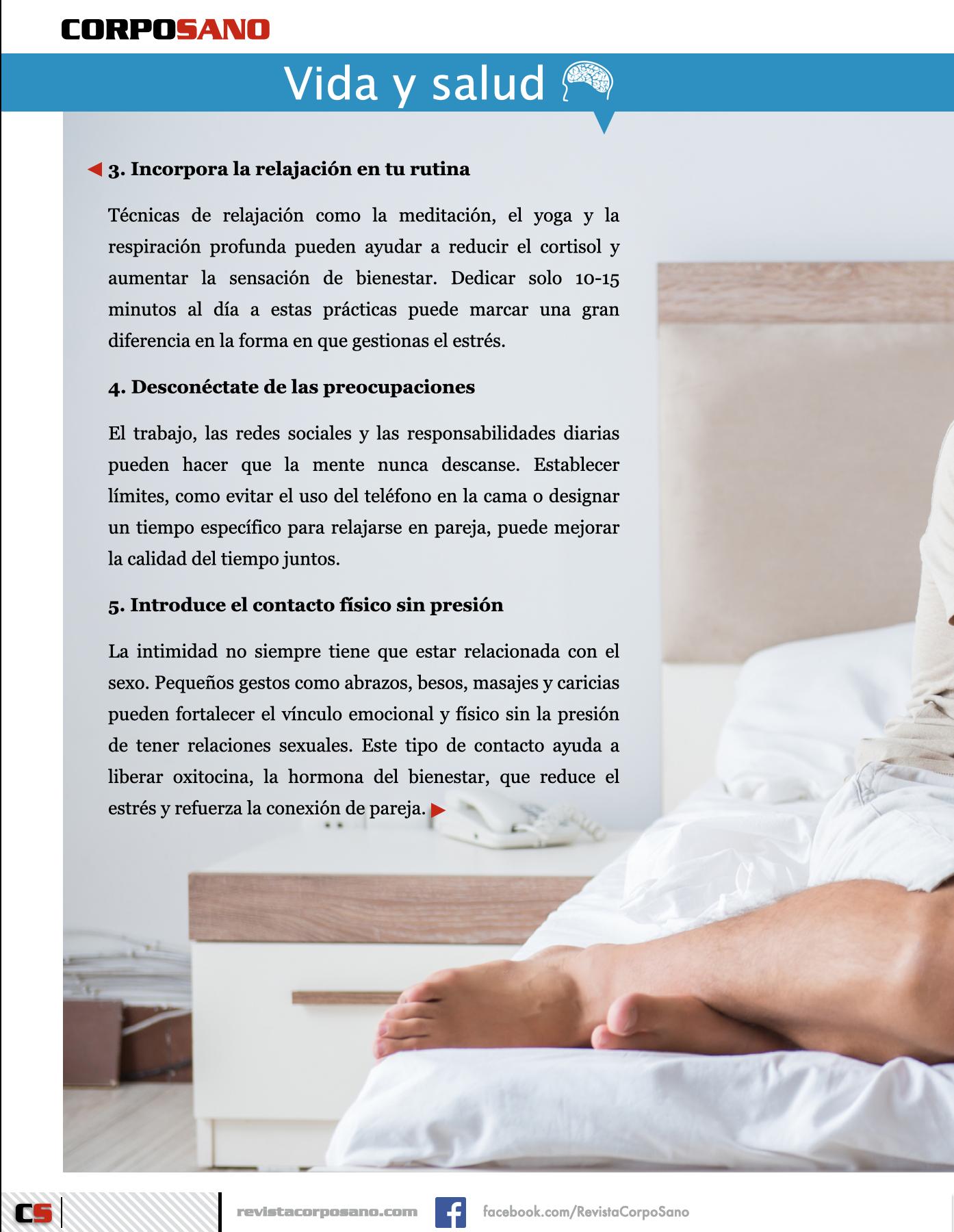 CORPOSANO

Vida y salud

3. Incorpora la relajación en tu rutina

Técnicas de relajación como la meditación, el yoga y la respiración profunda pueden ayudar a reducir el cortisol y aumentar la sensación de bienestar. Dedicar solo 10-15 minutos al día a estas prácticas puede marcar una gran diferencia en la forma en que gestionas el estrés.

4. Desconéctate de las preocupaciones

El trabajo, las redes sociales y las responsabilidades diarias pueden hacer que la mente nunca descanse. Establecer límites, como evitar el uso del teléfono en la cama o designar un tiempo específico para relajarse en pareja, puede mejorar la calidad del tiempo juntos.

5. Introduce el contacto físico sin presión

La intimidad no siempre tiene que estar relacionada con el sexo. Pequeños gestos como abrazos, besos, masajes y caricias pueden fortalecer el vínculo emocional y físico sin la presión de tener relaciones sexuales. Este tipo de contacto ayuda a liberar oxitocina, la hormona del bienestar, que reduce el estrés y refuerza la conexión de pareja.

CS

revistacorposano.com

facebook.com/RevistaCorpoSano